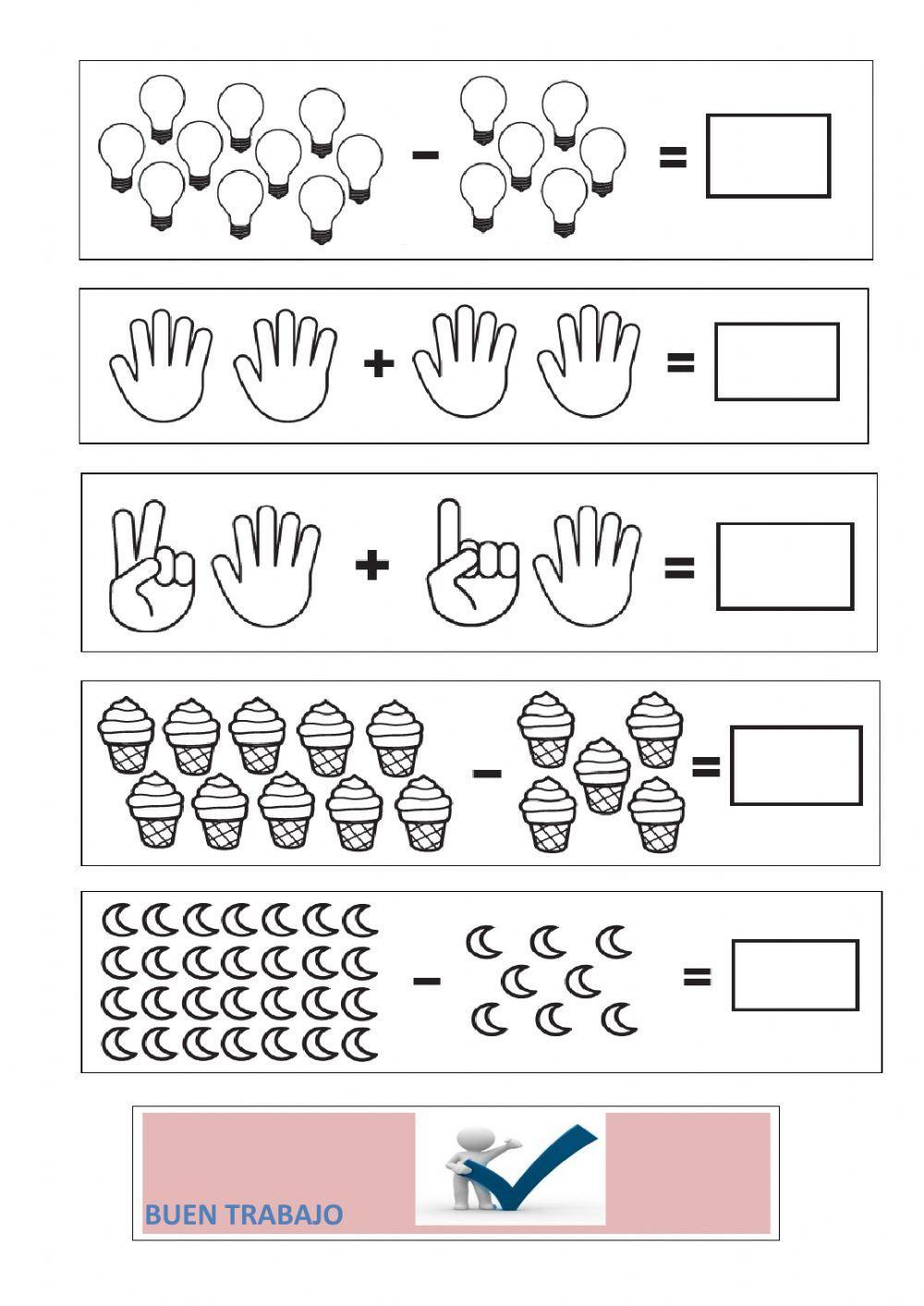 -
=

+
=

+
=

-
=

-
=

BUEN TRABAJO